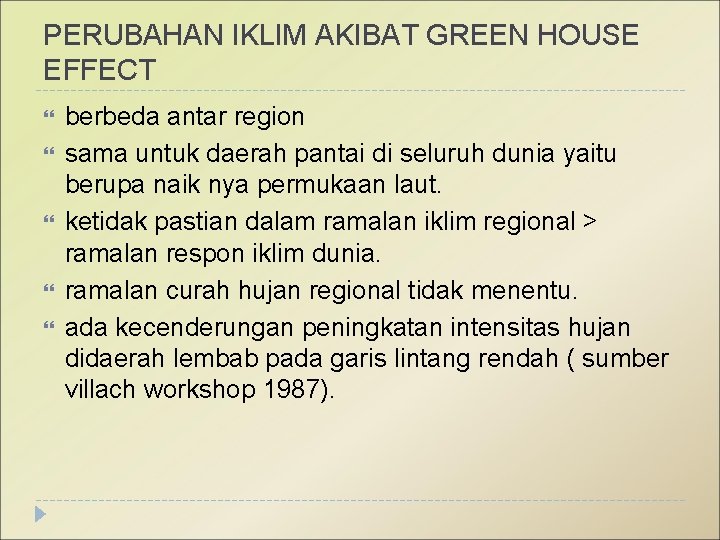 PERUBAHAN IKLIM AKIBAT GREEN HOUSE EFFECT

berbeda antar region

sama untuk daerah pantai di seluruh dunia yaitu berupa naik nya permukaan laut.

ketidak pastian dalam ramalan iklim regional > ramalan respon iklim dunia.

ramalan curah hujan regional tidak menentu.

ada kecenderungan peningkatan intensitas hujan didaerah lembab pada garis lintang rendah ( sumber villach workshop 1987).